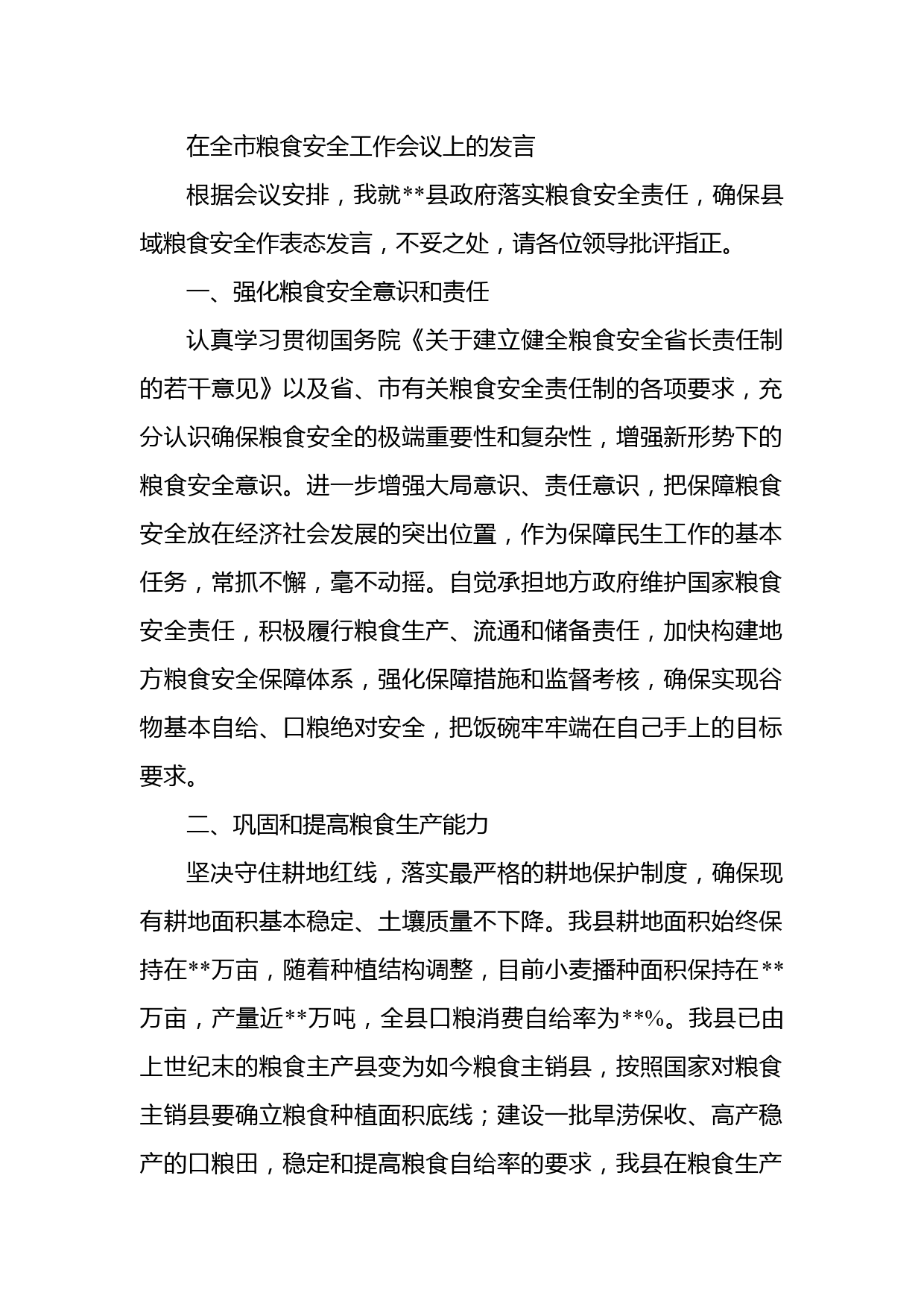 在全市粮食安全工作会议上的发言

根据会议安排，我就**县政府落实粮食安全责任，确保县域粮食安全作表态发言，不妥之处，请各位领导批评指正。

一、强化粮食安全意识和责任

认真学习贯彻国务院《关于建立健全粮食安全省长责任制的若干意见》以及省、市有关粮食安全责任制的各项要求，充分认识确保粮食安全的极端重要性和复杂性，增强新形势下的粮食安全意识。进一步增强大局意识、责任意识，把保障粮食安全放在经济社会发展的突出位置，作为保障民生工作的基本任务，常抓不懈，毫不动摇。自觉承担地方政府维护国家粮食安全责任，积极履行粮食生产、流通和储备责任，加快构建地方粮食安全保障体系，强化保障措施和监督考核，确保实现谷物基本自给、口粮绝对安全，把饭碗牢牢端在自己手上的目标要求。

二、巩固和提高粮食生产能力

坚决守住耕地红线，落实最严格的耕地保护制度，确保现有耕地面积基本稳定、土壤质量不下降。我县耕地面积始终保持在**万亩，随着种植结构调整，目前小麦播种面积保持在**万亩，产量近**万吨，全县口粮消费自给率为**%。我县已由上世纪末的粮食主产县变为如今粮食主销县，按照国家对粮食主销县要确立粮食种植面积底线；建设一批旱涝保收、高产稳产的口粮田，稳定和提高粮食自给率的要求，我县在粮食生产